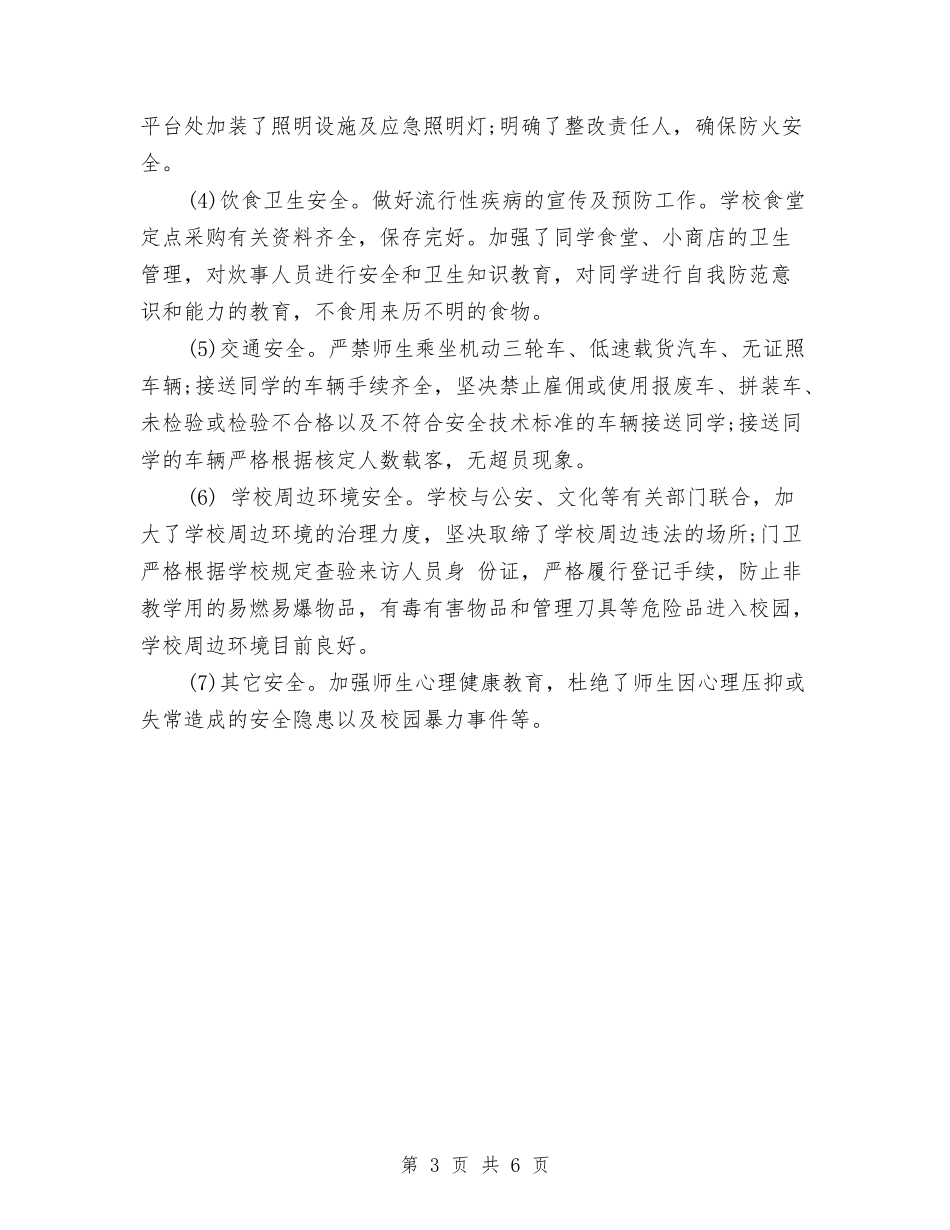 平台处加装了照明设施及应急照明灯;明确了整改责任人，确保防火安全。

(4)饮食卫生安全。做好流行性疾病的宣传及预防工作。学校食堂定点采购有关资料齐全，保存完好。加强了同学食堂、小商店的卫生管理，对炊事人员进行安全和卫生知识教育，对同学进行自我防范意识和能力的教育，不食用来历不明的食物。

(5)交通安全。严禁师生乘坐机动三轮车、低速载货汽车、无证照车辆;接送同学的车辆手续齐全，坚决禁止雇佣或使用报废车、拼装车、未检验或检验不合格以及不符合安全技术标准的车辆接送同学;接送同学的车辆严格根据核定人数载客，无超员现象。

(6) 学校周边环境安全。学校与公安、文化等有关部门联合，加大了学校周边环境的治理力度，坚决取缔了学校周边违法的场所;门卫严格根据学校规定查验来访人员身 份证，严格履行登记手续，防止非教学用的易燃易爆物品，有毒有害物品和管理刀具等危险品进入校园，学校周边环境目前良好。

(7)其它安全。加强师生心理健康教育，杜绝了师生因心理压抑或失常造成的安全隐患以及校园暴力事件等。

第 3 页 共 6 页